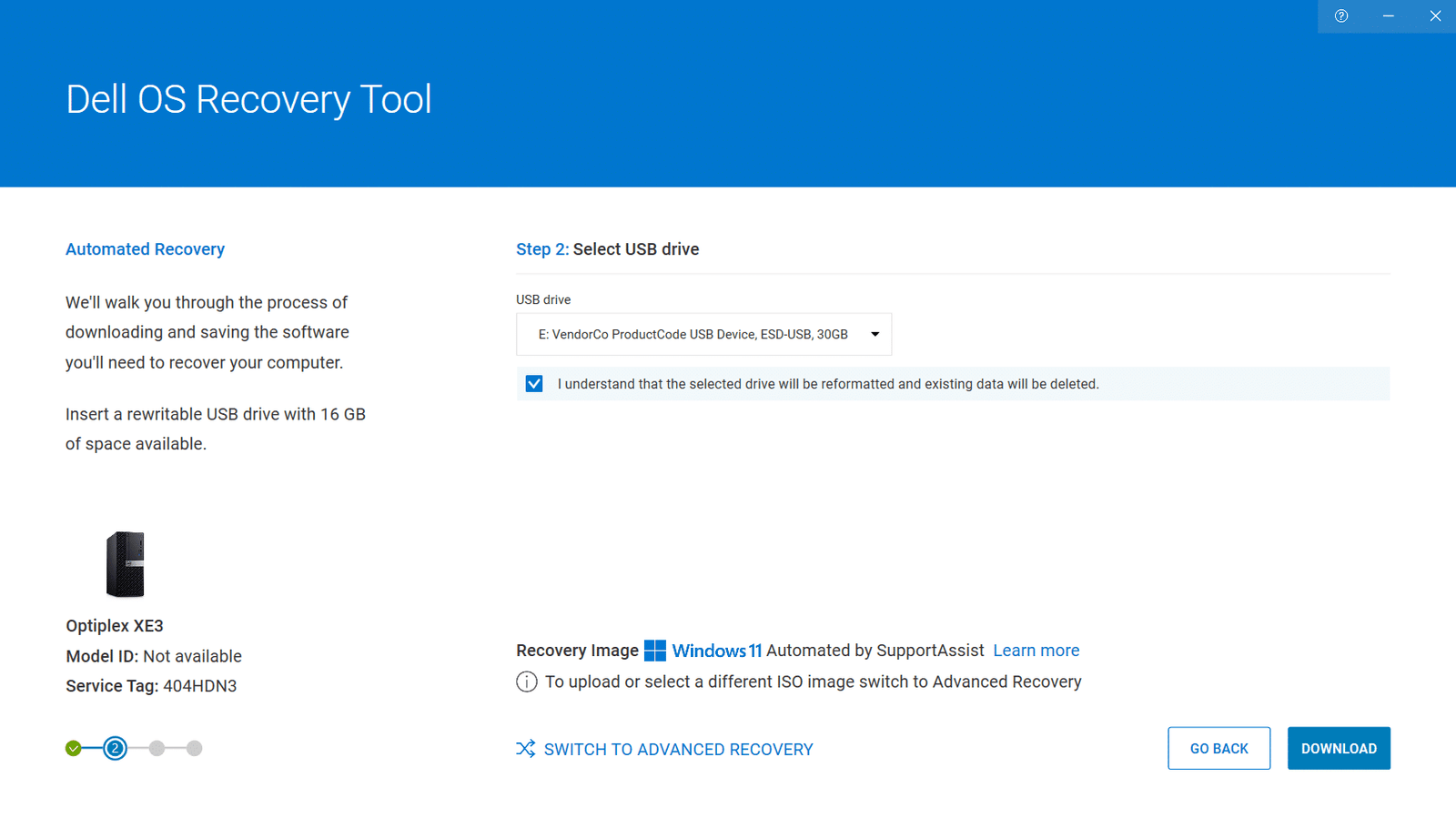 Dell OS Recovery Tool

Automated Recovery

We'll walk you through the process of downloading and saving the software you'll need to recover your computer.

Insert a rewritable USB drive with 16 GB of space available.

Optiplex XE3
Model ID: Not available
Service Tag: 404HDN3

2

Step 2: Select USB drive

USB drive

E: VendorCo ProductCode USB Device, ESD-USB, 30GB

I understand that the selected drive will be reformatted and existing data will be deleted.

Recovery Image Windows 11 Automated by SupportAssist Learn more

To upload or select a different ISO image switch to Advanced Recovery

SWITCH TO ADVANCED RECOVERY

GO BACK

DOWNLOAD